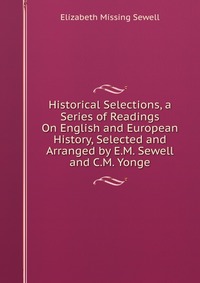 Elizabeth Missing Sewell

Historical Selections, a Series of Readings On English and European History, Selected and Arranged by E.M. Sewell and C.M. Yonge